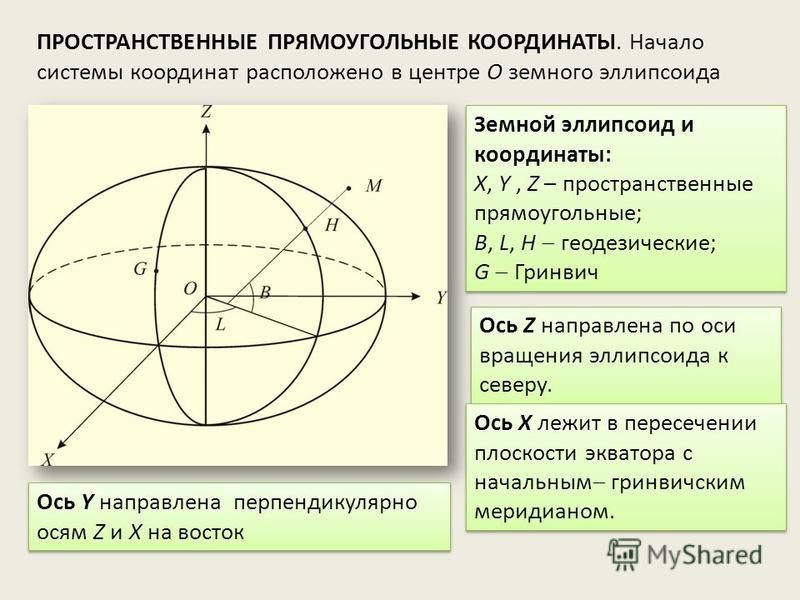 ПРОСТРАНСТВЕННЫЕ ПРЯМОУГОЛЬНЫЕ КООРДИНАТЫ. Начало системы координат расположено в центре O земного эллипсоида

Z
M
H
G
O
B
Y
L
X

Земной эллипсоид и координаты:
X, Y , Z – пространственные прямоугольные;
B, L, H – геодезические;
G – Гринвич

Ось Z направлена по оси вращения эллипсоида к северу.

Ось X лежит в пересечении плоскости экватора с начальным– гринвичским меридианом.

Ось Y направлена перпендикулярно осям Z и X на восток

MyShared